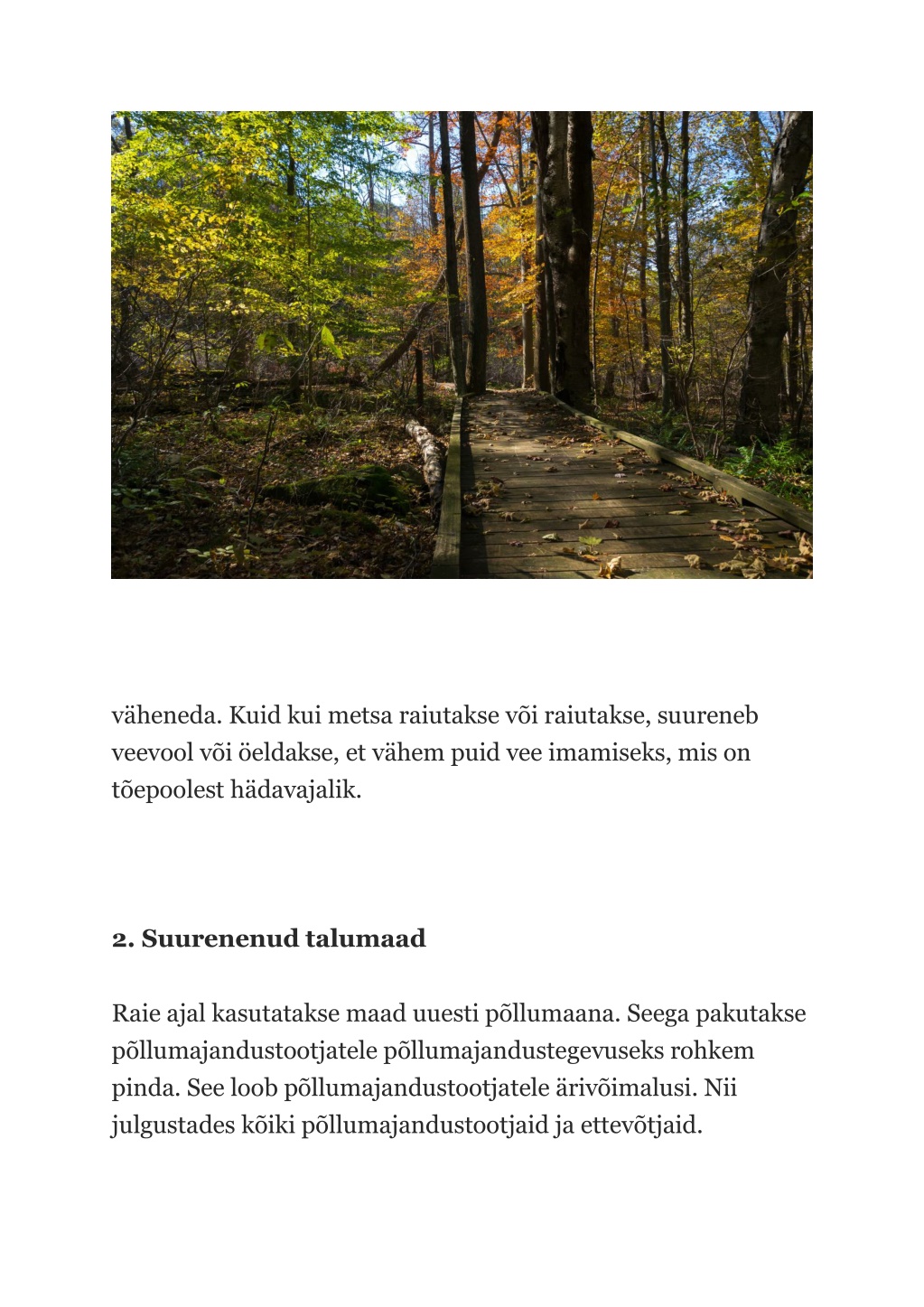 väheneda. Kuid kui metsa raiutakse või raiutakse, suureneb veevool või öeldakse, et vähem puid vee imamiseks, mis on tõepoolest hädavajalik.

2. Suurenenud talumaad

Raie ajal kasutatakse maad uuesti põllumaana. Seega pakutakse põllumajandustootjatele põllumajandustegevuseks rohkem pinda. See loob põllumajandustootjatele ärivõimalusi. Nii julgustades kõiki põllumajandustootjaid ja ettevõtjaid.